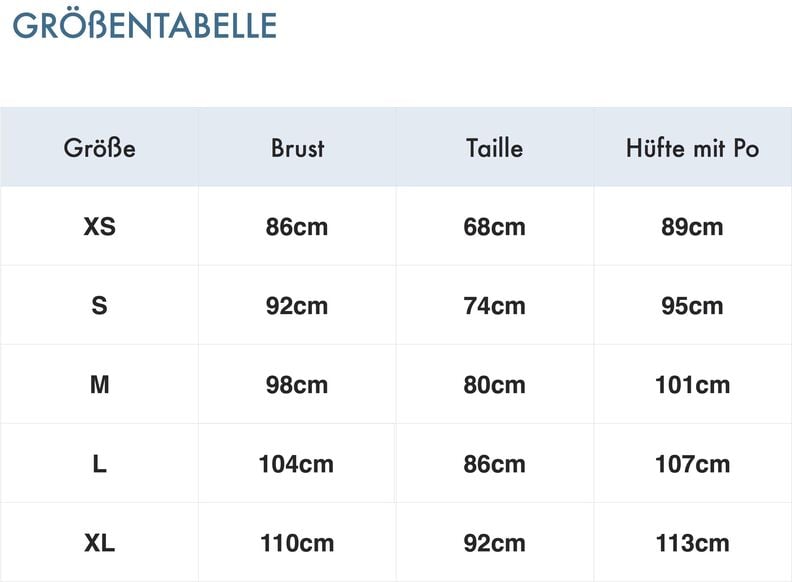 GRÖßENTABELLE

| Größe | Brust | Taille | Hüfte mit Po |
|---|---|---|---|
| XS | 86cm | 68cm | 89cm |
| S | 92cm | 74cm | 95cm |
| M | 98cm | 80cm | 101cm |
| L | 104cm | 86cm | 107cm |
| XL | 110cm | 92cm | 113cm |